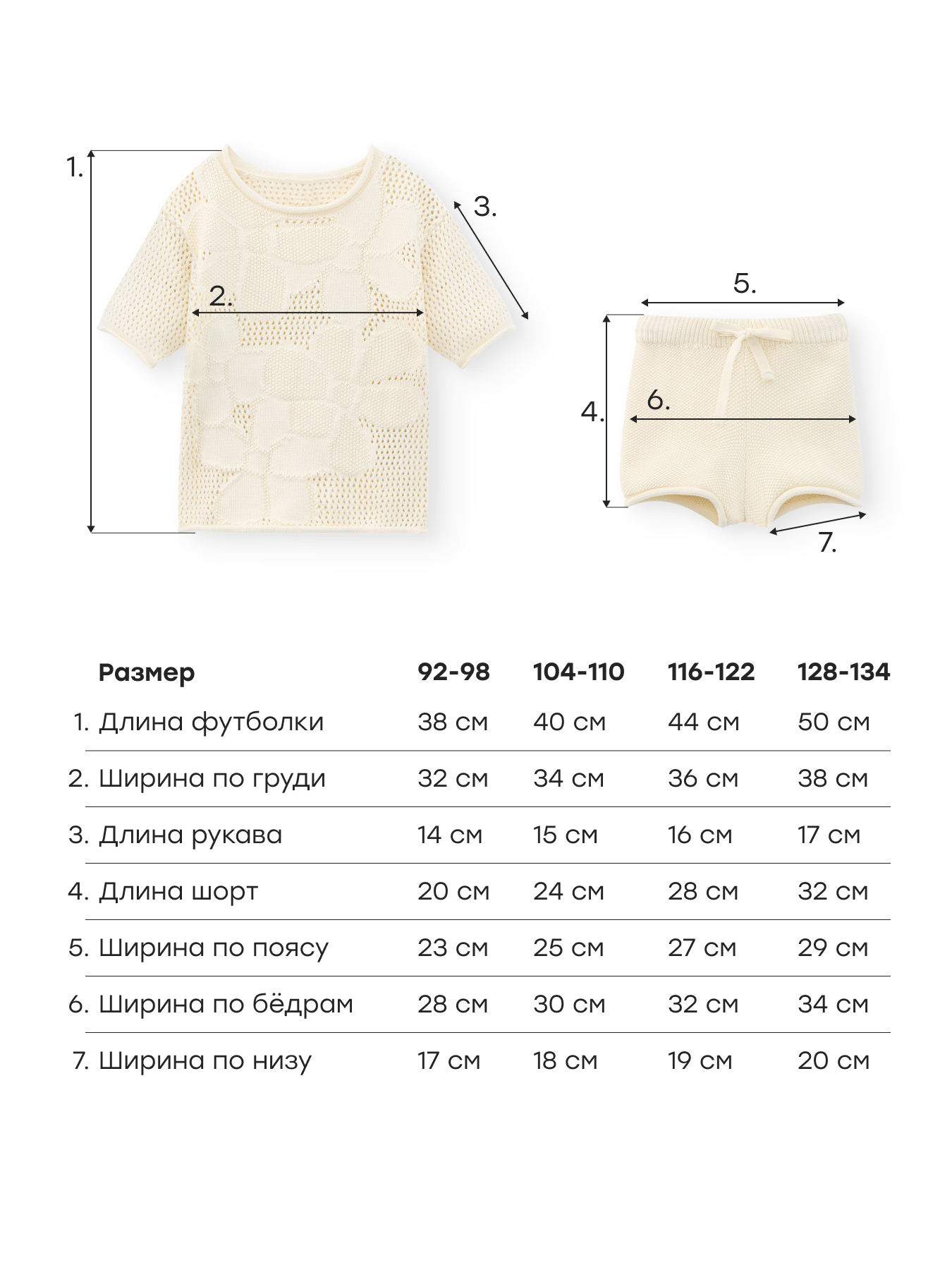 1.
2.
3.
5.
4.
6.
7.

| Размер | 92-98 | 104-110 | 116-122 | 128-134 |
|---|---|---|---|---|
| 1. Длина футболки | 38 см | 40 см | 44 см | 50 см |
| 2. Ширина по груди | 32 см | 34 см | 36 см | 38 см |
| 3. Длина рукава | 14 см | 15 см | 16 см | 17 см |
| 4. Длина шорт | 20 см | 24 см | 28 см | 32 см |
| 5. Ширина по поясу | 23 см | 25 см | 27 см | 29 см |
| 6. Ширина по бёдрам | 28 см | 30 см | 32 см | 34 см |
| 7. Ширина по низу | 17 см | 18 см | 19 см | 20 см |